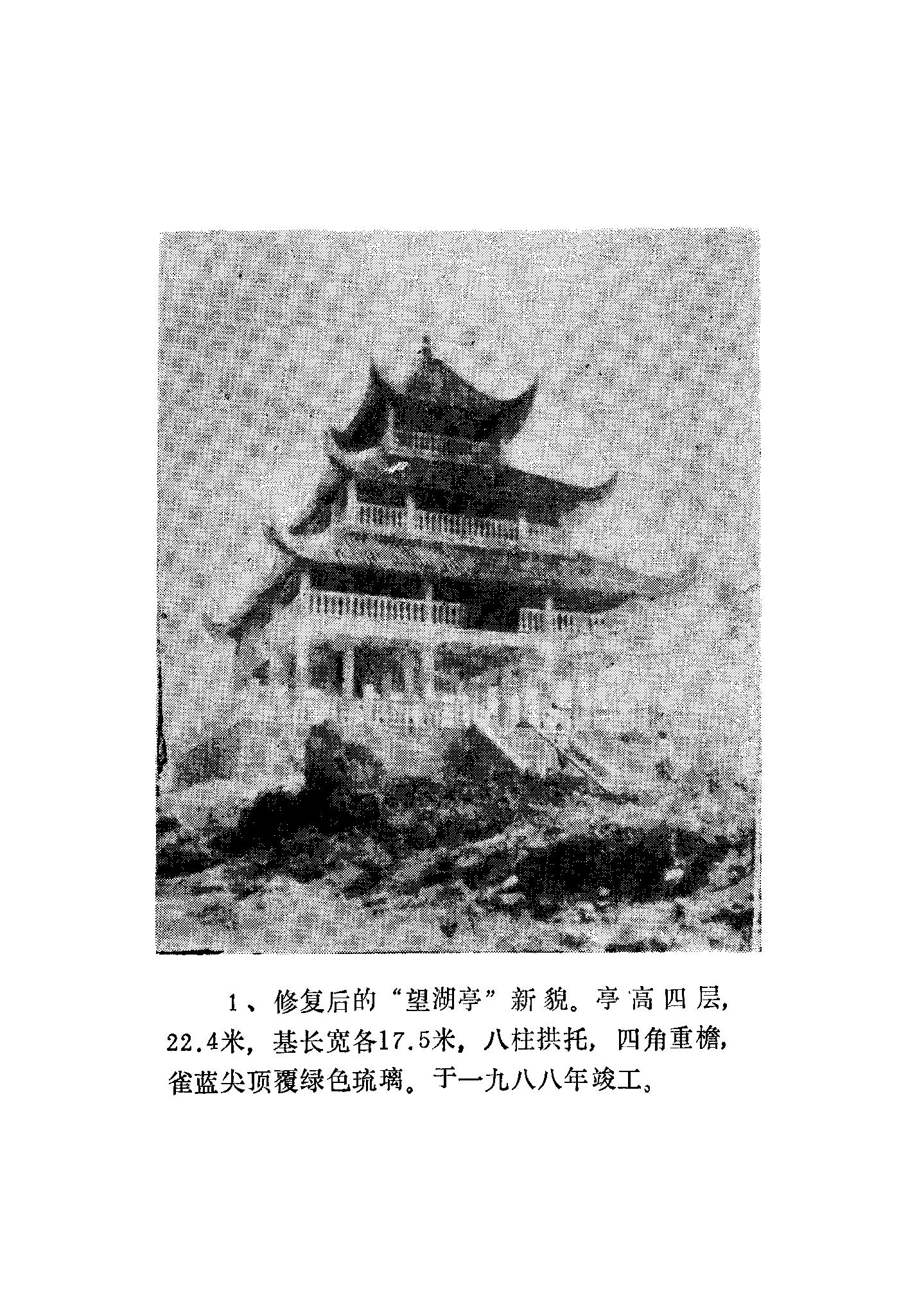 1、修复后的“望湖亭”新貌。亭高四层，22.4米，基长宽各17.5米，八柱拱托，四角重檐，雀蓝尖顶覆绿色琉璃。于一九八八年竣工。